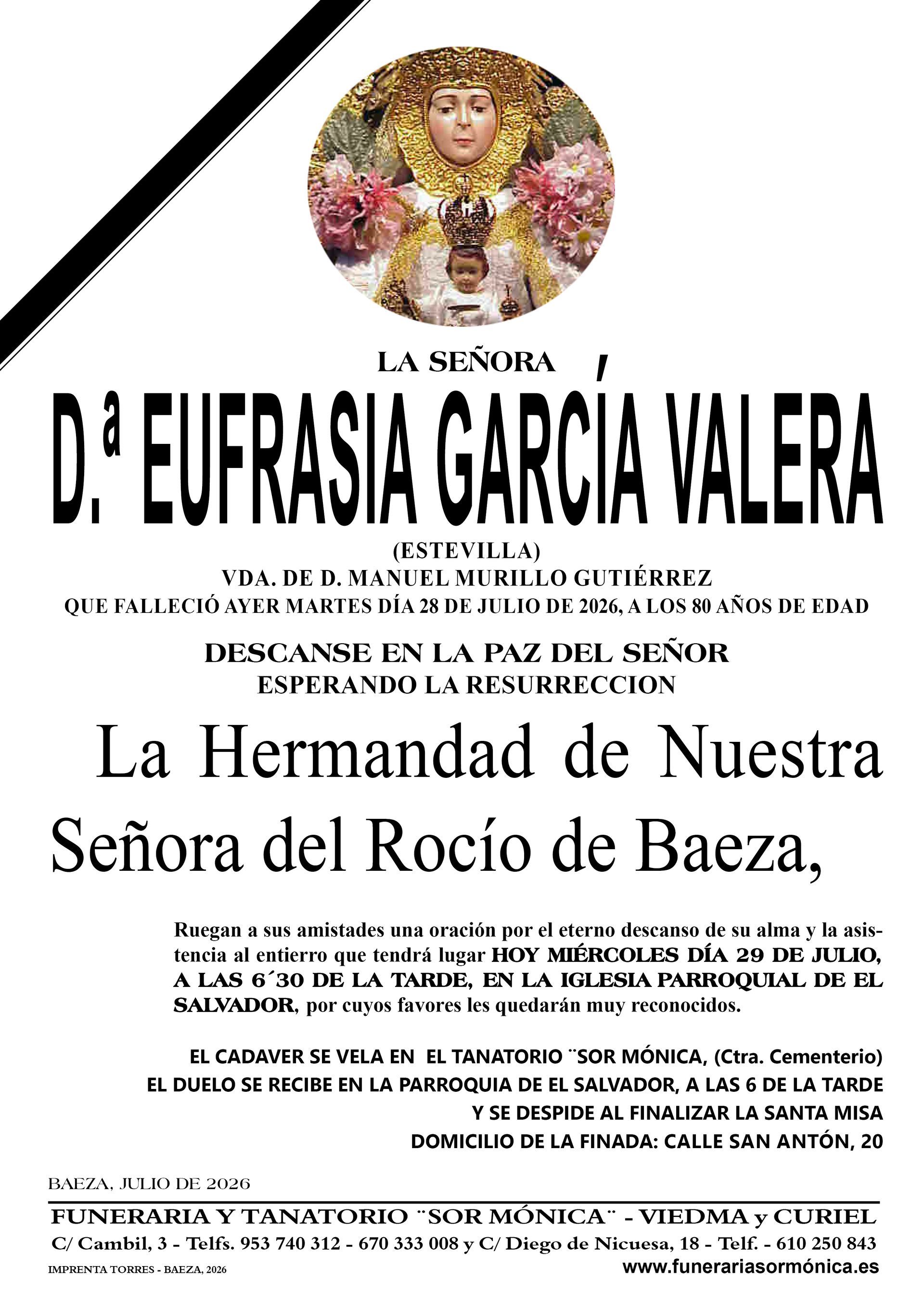 LA SEÑORA

D.ª EUFRASIA GARCÍA VALERA

(ESTEVILLA)
VDA. DE D. MANUEL MURILLO GUTIÉRREZ
QUE FALLECIÓ AYER MARTES DÍA 28 DE JULIO DE 2026, A LOS 80 AÑOS DE EDAD

DESCANSE EN LA PAZ DEL SEÑOR
ESPERANDO LA RESURRECCION

La Hermandad de Nuestra Señora del Rocío de Baeza,

Ruegan a sus amistades una oración por el eterno descanso de su alma y la asistencia al entierro que tendrá lugar HOY MIÉRCOLES DÍA 29 DE JULIO, A LAS 6´30 DE LA TARDE, EN LA IGLESIA PARROQUIAL DE EL SALVADOR, por cuyos favores les quedarán muy reconocidos.

EL CADAVER SE VELA EN EL TANATORIO ¨SOR MÓNICA, (Ctra. Cementerio)
EL DUELO SE RECIBE EN LA PARROQUIA DE EL SALVADOR, A LAS 6 DE LA TARDE
Y SE DESPIDE AL FINALIZAR LA SANTA MISA
DOMICILIO DE LA FINADA: CALLE SAN ANTÓN, 20

BAEZA, JULIO DE 2026

FUNERARIA Y TANATORIO ¨SOR MÓNICA¨ - VIEDMA y CURIEL
C/ Cambil, 3 - Telfs. 953 740 312 - 670 333 008 y C/ Diego de Nicuesa, 18 - Telf. - 610 250 843
IMPRENTA TORRES - BAEZA, 2026
www.funerariasormónica.es